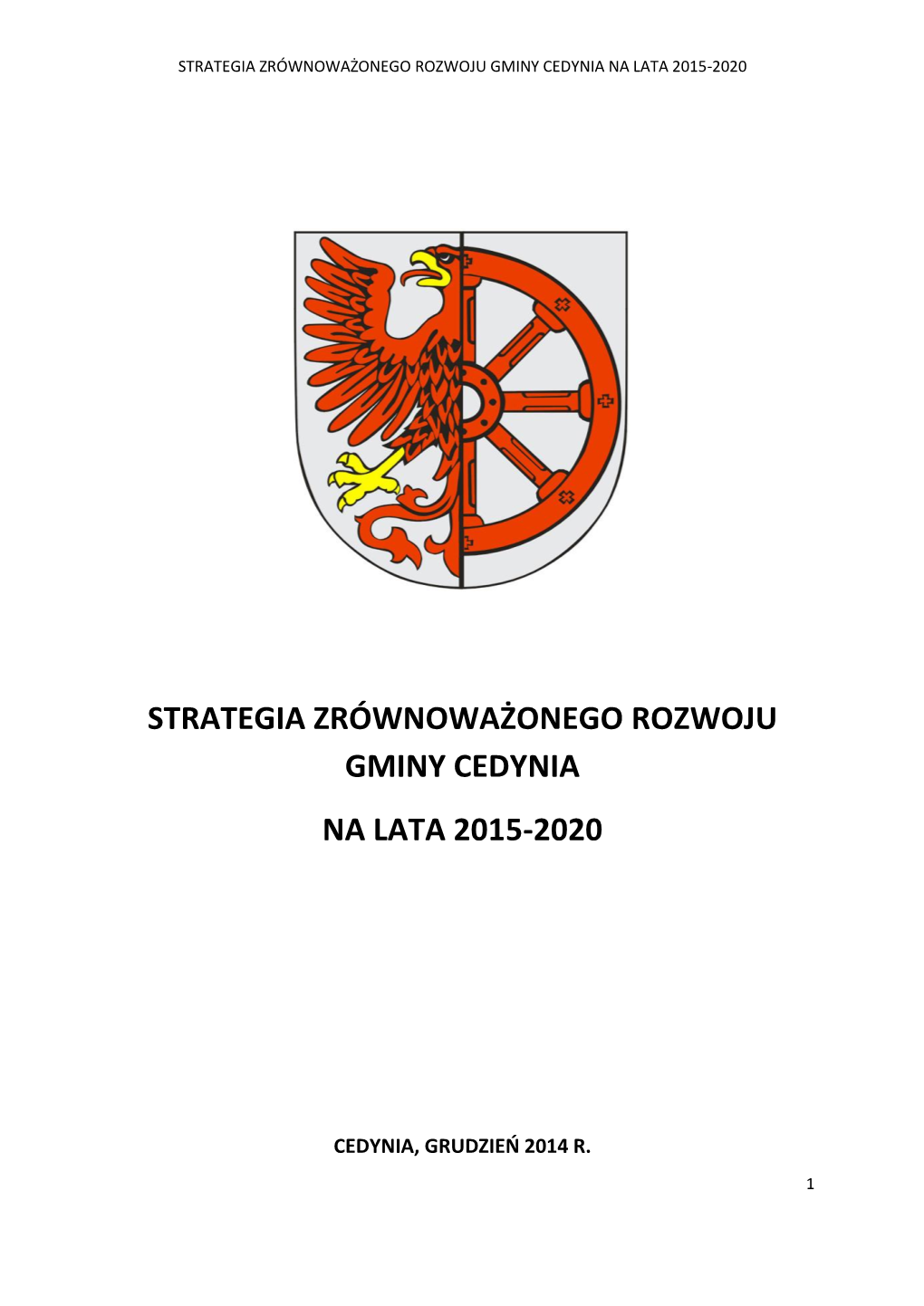 STRATEGIA ZRÓWNOWAŻONEGO ROZWOJU GMINY CEDYNIA NA LATA 2015-2020

STRATEGIA ZRÓWNOWAŻONEGO ROZWOJU GMINY CEDYNIA

NA LATA 2015-2020

CEDYNIA, GRUDZIEŃ 2014 R.

1